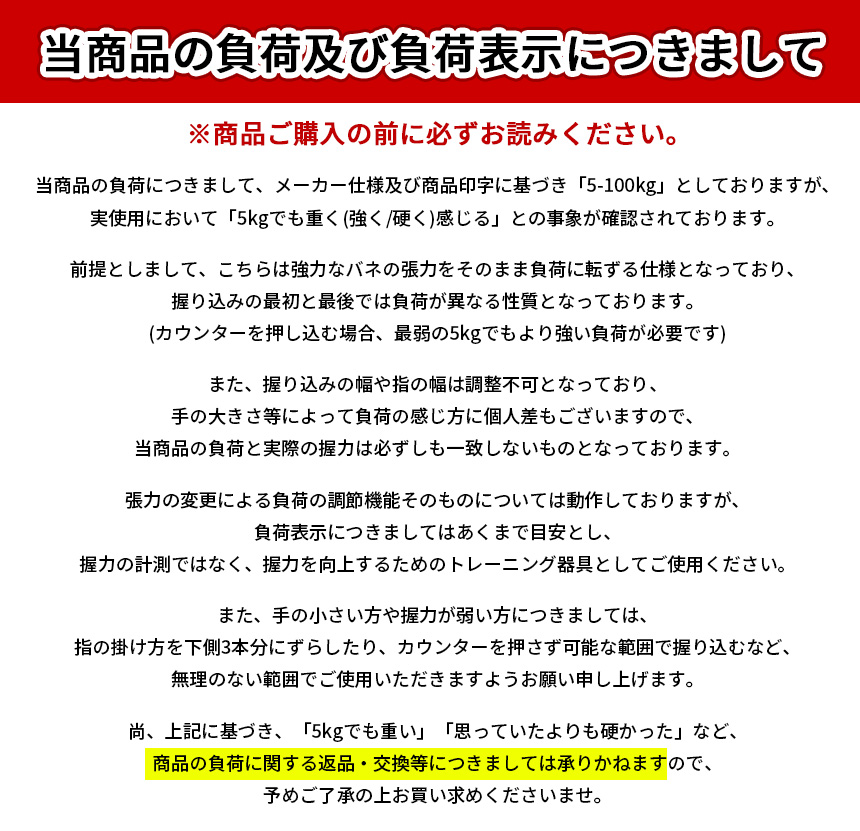 当商品の負荷及び負荷表示につきまして

※商品ご購入の前に必ずお読みください。

当商品の負荷につきまして、メーカー仕様及び商品印字に基づき「5-100kg」としておりますが、実使用において「5kgでも重く(強く/硬く)感じる」との事象が確認されております。

前提としまして、こちらは強力なバネの張力をそのまま負荷に転ずる仕様となっており、握り込みの最初と最後では負荷が異なる性質となっております。
(カウンターを押し込む場合、最弱の5kgでもより強い負荷が必要です)

また、握り込みの幅や指の幅は調整不可となっており、手の大きさ等によって負荷の感じ方に個人差もございますので、当商品の負荷と実際の握力は必ずしも一致しないものとなっております。

張力の変更による負荷の調節機能そのものについては動作しておりますが、負荷表示につきましてはあくまで目安とし、握力の計測ではなく、握力を向上するためのトレーニング器具としてご使用ください。

また、手の小さい方や握力が弱い方につきましては、指の掛け方を下側3本分にずらしたり、カウンターを押さず可能な範囲で握り込むなど、無理のない範囲でご使用いただきますようお願い申し上げます。

尚、上記に基づき、「5kgでも重い」「思っていたよりも硬かった」など、商品の負荷に関する返品・交換等につきましては承りかねますので、予めご了承の上お買い求めくださいませ。